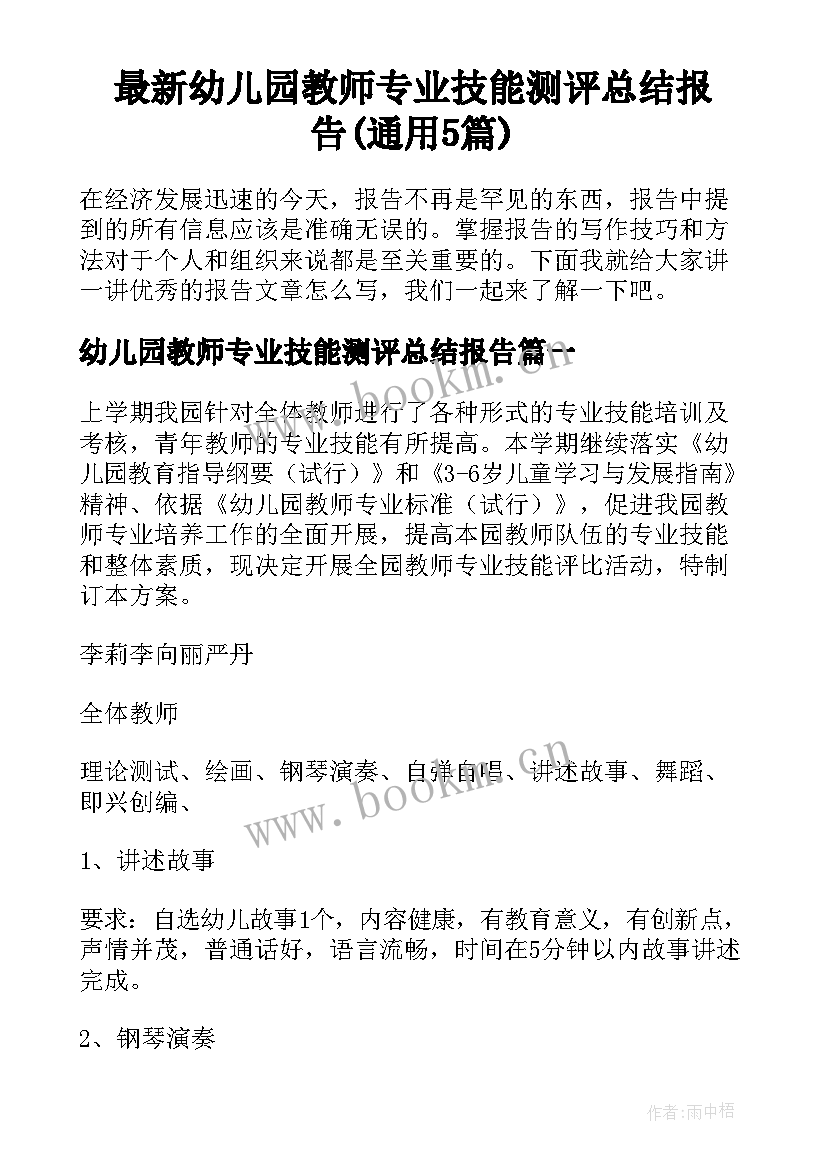 最新幼儿园教师专业技能测评总结报告(通用5篇)

在经济发展迅速的今天，报告不再是罕见的东西，报告中提到的所有信息应该是准确无误的。掌握报告的写作技巧和方法对于个人和组织来说都是至关重要的。下面我就给大家讲一讲优秀的报告文章怎么写，我们一起来了解一下吧。

幼儿园教师专业技能测评总结报告篇一

上学期我园针对全体教师进行了各种形式的专业技能培训及考核，青年教师的专业技能有所提高。本学期继续落实《幼儿园教育指导纲要（试行）》和《3-6岁儿童学习与发展指南》精神、依据《幼儿园教师专业标准（试行）》，促进我园教师专业培养工作的全面开展，提高本园教师队伍的专业技能和整体素质，现决定开展全园教师专业技能评比活动，特制订本方案。

李莉李向丽严丹

全体教师

理论测试、绘画、钢琴演奏、自弹自唱、讲述故事、舞蹈、即兴创编、

1、讲述故事

要求：自选幼儿故事1个，内容健康，有教育意义，有创新点，声情并茂，普通话好，语言流畅，时间在5分钟以内故事讲述完成。

2、钢琴演奏

www.bookm.cn

www.bookm.cn

作者:雨中梧